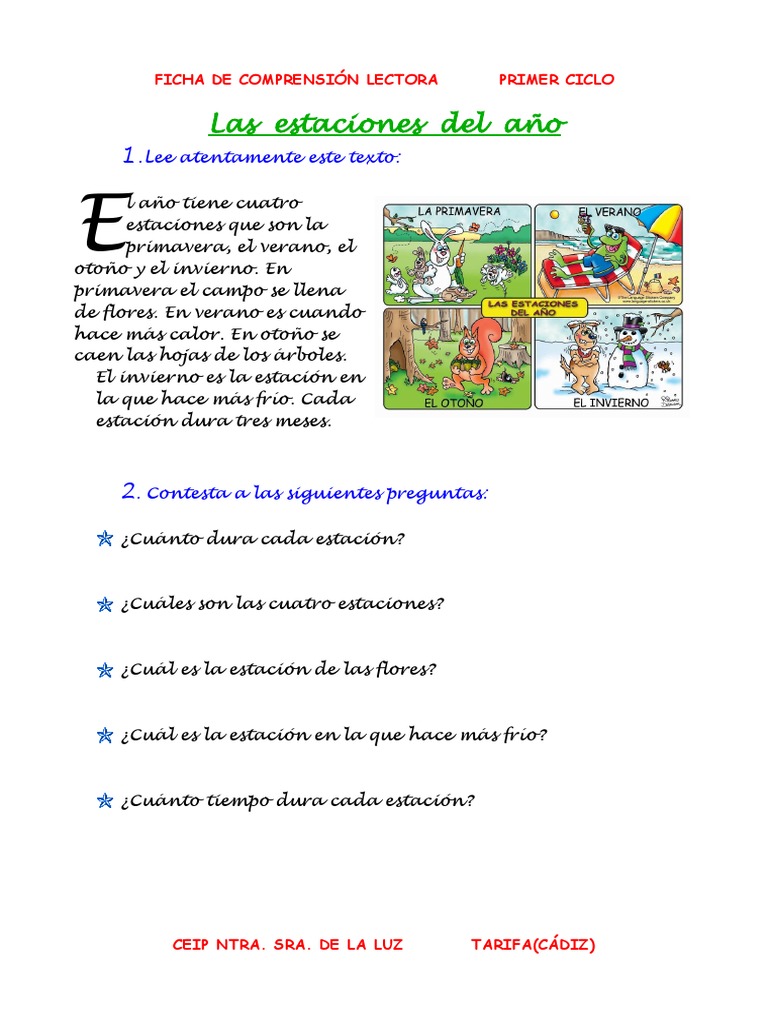 FICHA DE COMPRENSIÓN LECTORA PRIMER CICLO

Las estaciones del año

1. Lee atentamente este texto:

El año tiene cuatro estaciones que son la primavera, el verano, el otoño y el invierno. En primavera el campo se llena de flores. En verano es cuando hace más calor. En otoño se caen las hojas de los árboles. El invierno es la estación en la que hace más frío. Cada estación dura tres meses.

LA PRIMAVERA

EL VERANO

LAS ESTACIONES DEL AÑO

EL OTOÑO

EL INVIERNO

2. Contesta a las siguientes preguntas:

¿Cuánto dura cada estación?

¿Cuáles son las cuatro estaciones?

¿Cuál es la estación de las flores?

¿Cuál es la estación en la que hace más frío?

¿Cuánto tiempo dura cada estación?

CEIP NTRA. SRA. DE LA LUZ TARIFA(CÁDIZ)